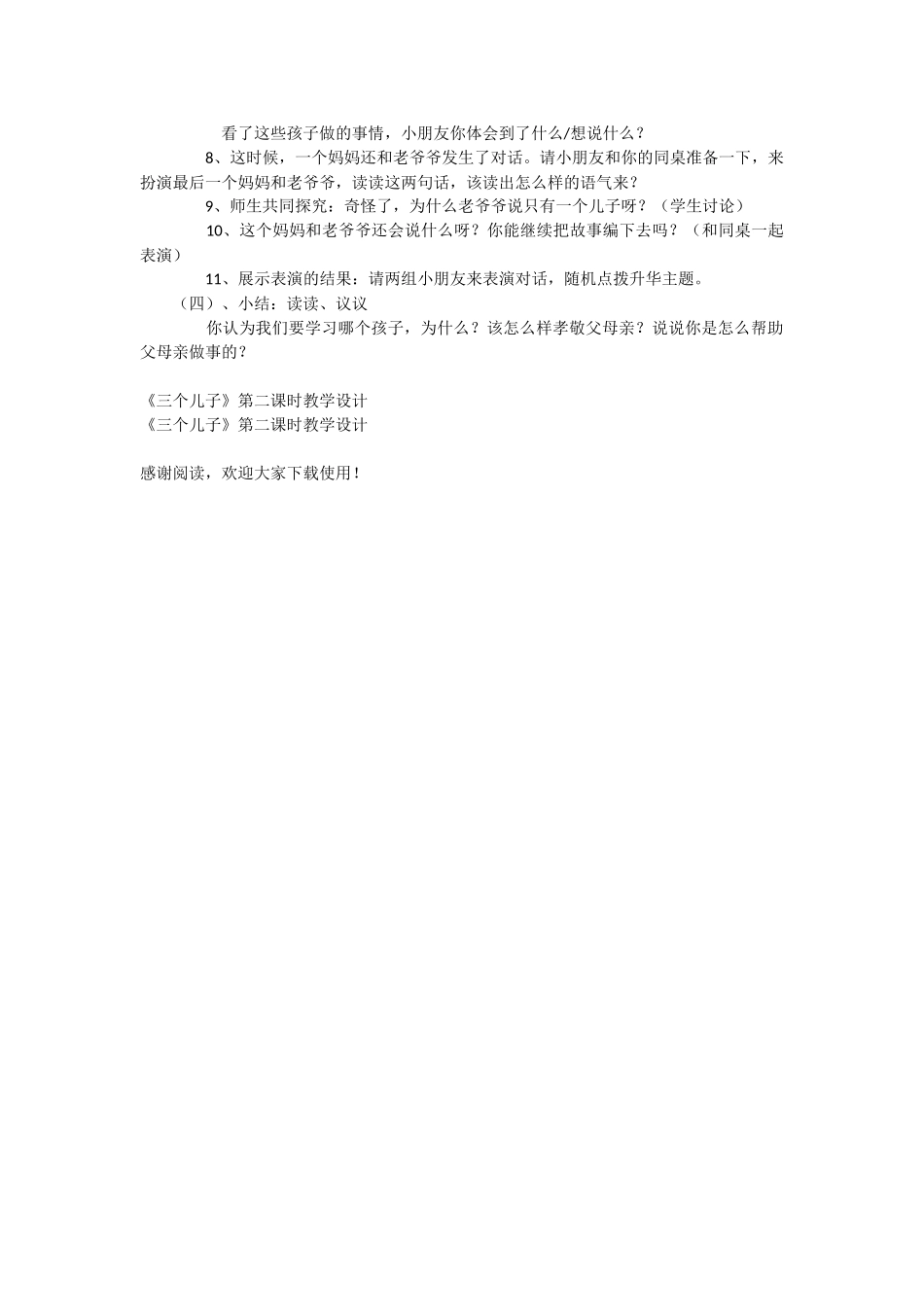 看了这些孩子做的事情，小朋友你体会到了什么/想说什么？

8、这时候，一个妈妈还和老爷爷发生了对话。请小朋友和你的同桌准备一下，来扮演最后一个妈妈和老爷爷，读读这两句话，该读出怎么样的语气来？

9、师生共同探究：奇怪了，为什么老爷爷说只有一个儿子呀？（学生讨论）

10、这个妈妈和老爷爷还会说什么呀？你能继续把故事编下去吗？（和同桌一起表演）

11、展示表演的结果：请两组小朋友来表演对话，随机点拨升华主题。

（四）、小结：读读、议议

你认为我们要学习哪个孩子，为什么？该怎么样孝敬父母亲？说说你是怎么帮助父母亲做事的？

《三个儿子》第二课时教学设计
《三个儿子》第二课时教学设计

感谢阅读，欢迎大家下载使用！